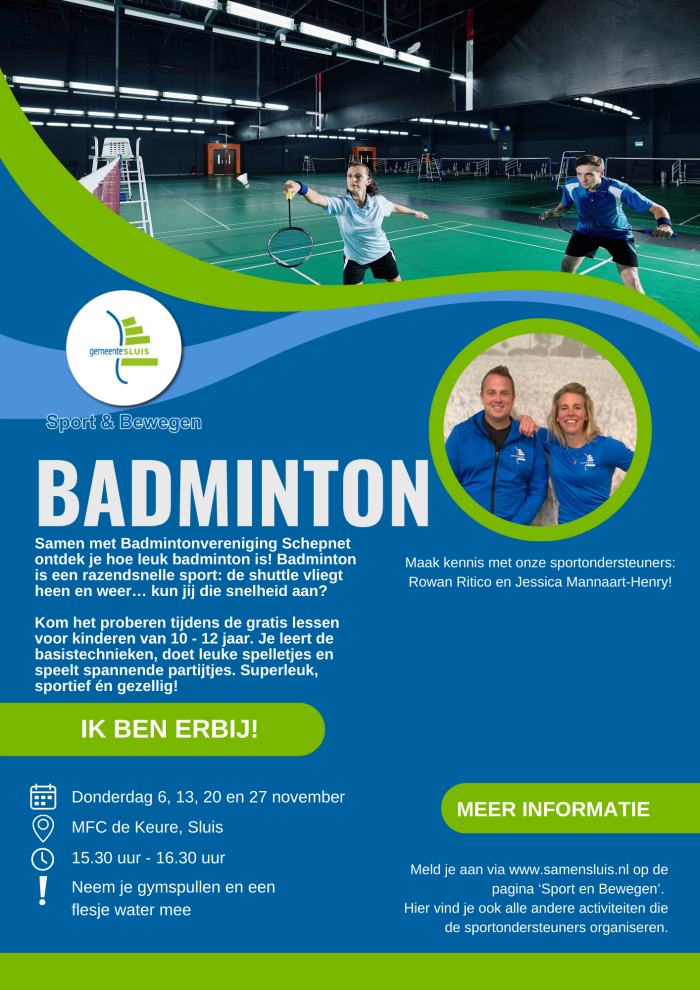 gemeente SLUIS

Sport & Bewegen

BADMINTON

Samen met Badmintonvereniging Schepnet ontdek je hoe leuk badminton is! Badminton is een razendsnelle sport: de shuttle vliegt heen en weer… kun jij die snelheid aan?

Kom het proberen tijdens de gratis lessen voor kinderen van 10 - 12 jaar. Je leert de basistechnieken, doet leuke spelletjes en speelt spannende partijtjes. Superleuk, sportief én gezellig!

Maak kennis met onze sportondersteuners: Rowan Ritico en Jessica Mannaart-Henry!

IK BEN ERBIJ!

Donderdag 6, 13, 20 en 27 november

MFC de Keure, Sluis

15.30 uur - 16.30 uur

Neem je gymspullen en een flesje water mee

MEER INFORMATIE

Meld je aan via www.samensluis.nl op de pagina 'Sport en Bewegen'.
Hier vind je ook alle andere activiteiten die de sportondersteuners organiseren.